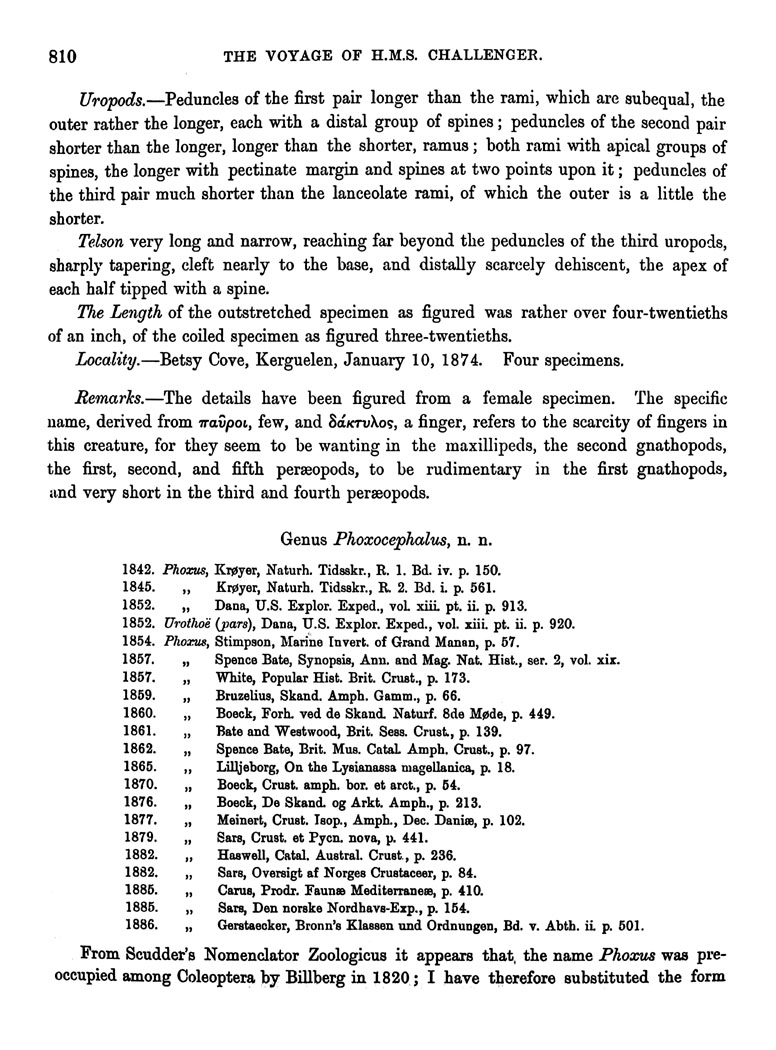 810 THE VOYAGE OF H.M.S. CHALLENGER.

Uropods.—Peduncles of the first pair longer than the rami, which are subequal, the outer rather the longer, each with a distal group of spines; peduncles of the second pair shorter than the longer, longer than the shorter, ramus; both rami with apical groups of spines, the longer with pectinate margin and spines at two points upon it; peduncles of the third pair much shorter than the lanceolate rami, of which the outer is a little the shorter.

Telson very long and narrow, reaching far beyond the peduncles of the third uropods, sharply tapering, cleft nearly to the base, and distally scarcely dehiscent, the apex of each half tipped with a spine.

The Length of the outstretched specimen as figured was rather over four-twentieths of an inch, of the coiled specimen as figured three-twentieths.

Locality.—Betsy Cove, Kerguelen, January 10, 1874. Four specimens.

Remarks.—The details have been figured from a female specimen. The specific name, derived from παῦροι, few, and δάκτυλος, a finger, refers to the scarcity of fingers in this creature, for they seem to be wanting in the maxillipeds, the second gnathopods, the first, second, and fifth peræopods, to be rudimentary in the first gnathopods, and very short in the third and fourth peræopods.

Genus Phoxocephalus, n. n.

1842. Phoxus, Krøyer, Naturh. Tidsskr., R. 1. Bd. iv. p. 150.
1845. „ Krøyer, Naturh. Tidsskr., R. 2. Bd. i. p. 561.
1852. „ Dana, U.S. Explor. Exped., vol. xiii. pt. ii. p. 913.
1852. Urothoë (pars), Dana, U.S. Explor. Exped., vol. xiii. pt. ii. p. 920.
1854. Phoxus, Stimpson, Marine Invert. of Grand Manan, p. 57.
1857. „ Spence Bate, Synopsis, Ann. and Mag. Nat. Hist., ser. 2, vol. xix.
1857. „ White, Popular Hist. Brit. Crust., p. 173.
1859. „ Bruzelius, Skand. Amph. Gamm., p. 66.
1860. „ Boeck, Forh. ved de Skand. Naturf. 8de Møde, p. 449.
1861. „ Bate and Westwood, Brit. Sess. Crust., p. 139.
1862. „ Spence Bate, Brit. Mus. Catal. Amph. Crust., p. 97.
1865. „ Lilljeborg, On the Lysianassa magellanica, p. 18.
1870. „ Boeck, Crust. amph. bor. et arct., p. 54.
1876. „ Boeck, De Skand. og Arkt. Amph., p. 213.
1877. „ Meinert, Crust. Isop., Amph., Dec. Daniæ, p. 102.
1879. „ Sars, Crust. et Pycn. nova, p. 441.
1882. „ Haswell, Catal. Austral. Crust., p. 236.
1882. „ Sars, Oversigt af Norges Crustaceer, p. 84.
1885. „ Carus, Prodr. Faunæ Mediterraneæ, p. 410.
1885. „ Sars, Den norske Nordhavs-Exp., p. 154.
1886. „ Gerstaecker, Bronn's Klassen und Ordnungen, Bd. v. Abth. ii. p. 501.

From Scudder's Nomenclator Zoologicus it appears that the name Phoxus was preoccupied among Coleoptera by Billberg in 1820; I have therefore substituted the form